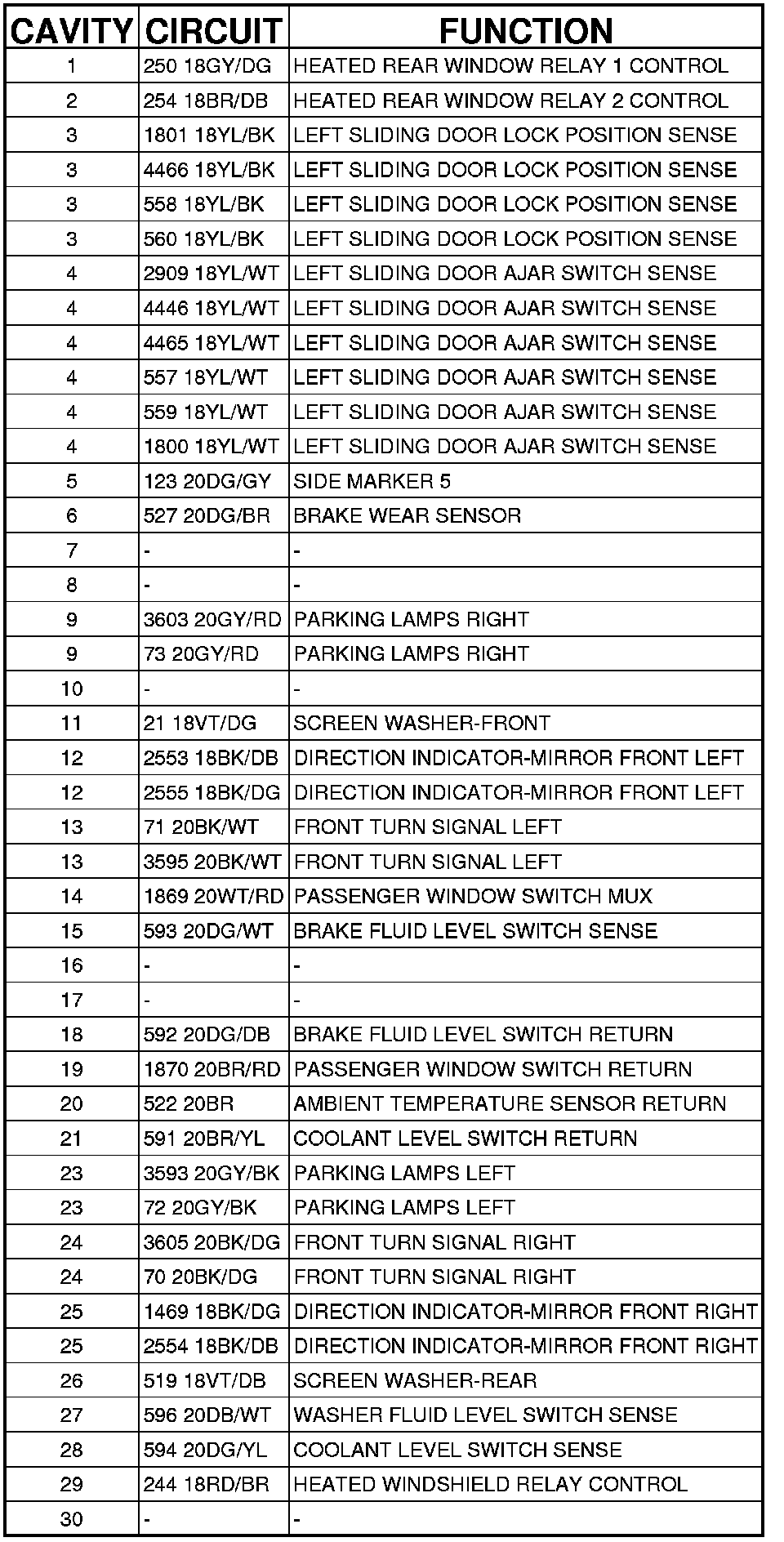 | CAVITY | CIRCUIT | FUNCTION |
|---|---|---|
| 1 | 250 18GY/DG | HEATED REAR WINDOW RELAY 1 CONTROL |
| 2 | 254 18BR/DB | HEATED REAR WINDOW RELAY 2 CONTROL |
| 3 | 1801 18YL/BK | LEFT SLIDING DOOR LOCK POSITION SENSE |
| 3 | 4466 18YL/BK | LEFT SLIDING DOOR LOCK POSITION SENSE |
| 3 | 558 18YL/BK | LEFT SLIDING DOOR LOCK POSITION SENSE |
| 3 | 560 18YL/BK | LEFT SLIDING DOOR LOCK POSITION SENSE |
| 4 | 2909 18YL/WT | LEFT SLIDING DOOR AJAR SWITCH SENSE |
| 4 | 4446 18YL/WT | LEFT SLIDING DOOR AJAR SWITCH SENSE |
| 4 | 4465 18YL/WT | LEFT SLIDING DOOR AJAR SWITCH SENSE |
| 4 | 557 18YL/WT | LEFT SLIDING DOOR AJAR SWITCH SENSE |
| 4 | 559 18YL/WT | LEFT SLIDING DOOR AJAR SWITCH SENSE |
| 4 | 1800 18YL/WT | LEFT SLIDING DOOR AJAR SWITCH SENSE |
| 5 | 123 20DG/GY | SIDE MARKER 5 |
| 6 | 527 20DG/BR | BRAKE WEAR SENSOR |
| 7 | - | - |
| 8 | - | - |
| 9 | 3603 20GY/RD | PARKING LAMPS RIGHT |
| 9 | 73 20GY/RD | PARKING LAMPS RIGHT |
| 10 | - | - |
| 11 | 21 18VT/DG | SCREEN WASHER-FRONT |
| 12 | 2553 18BK/DB | DIRECTION INDICATOR-MIRROR FRONT LEFT |
| 12 | 2555 18BK/DG | DIRECTION INDICATOR-MIRROR FRONT LEFT |
| 13 | 71 20BK/WT | FRONT TURN SIGNAL LEFT |
| 13 | 3595 20BK/WT | FRONT TURN SIGNAL LEFT |
| 14 | 1869 20WT/RD | PASSENGER WINDOW SWITCH MUX |
| 15 | 593 20DG/WT | BRAKE FLUID LEVEL SWITCH SENSE |
| 16 | - | - |
| 17 | - | - |
| 18 | 592 20DG/DB | BRAKE FLUID LEVEL SWITCH RETURN |
| 19 | 1870 20BR/RD | PASSENGER WINDOW SWITCH RETURN |
| 20 | 522 20BR | AMBIENT TEMPERATURE SENSOR RETURN |
| 21 | 591 20BR/YL | COOLANT LEVEL SWITCH RETURN |
| 23 | 3593 20GY/BK | PARKING LAMPS LEFT |
| 23 | 72 20GY/BK | PARKING LAMPS LEFT |
| 24 | 3605 20BK/DG | FRONT TURN SIGNAL RIGHT |
| 24 | 70 20BK/DG | FRONT TURN SIGNAL RIGHT |
| 25 | 1469 18BK/DG | DIRECTION INDICATOR-MIRROR FRONT RIGHT |
| 25 | 2554 18BK/DB | DIRECTION INDICATOR-MIRROR FRONT RIGHT |
| 26 | 519 18VT/DB | SCREEN WASHER-REAR |
| 27 | 596 20DB/WT | WASHER FLUID LEVEL SWITCH SENSE |
| 28 | 594 20DG/YL | COOLANT LEVEL SWITCH SENSE |
| 29 | 244 18RD/BR | HEATED WINDSHIELD RELAY CONTROL |
| 30 | - | - |